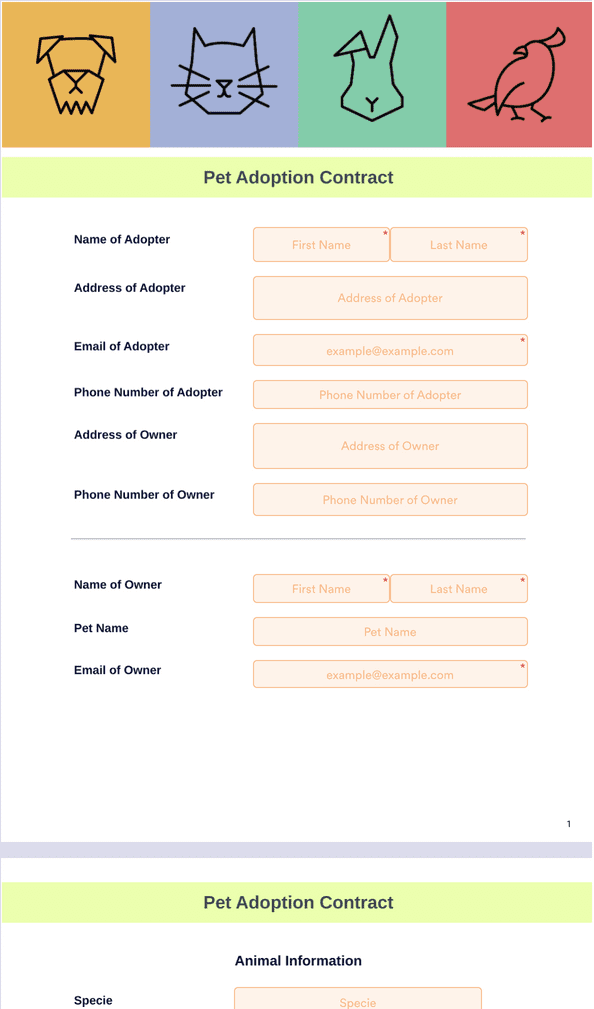 Pet Adoption Contract

Name of Adopter
First Name *
Last Name *

Address of Adopter
Address of Adopter

Email of Adopter
example@example.com *

Phone Number of Adopter
Phone Number of Adopter

Address of Owner
Address of Owner

Phone Number of Owner
Phone Number of Owner

Name of Owner
First Name *
Last Name *

Pet Name
Pet Name

Email of Owner
example@example.com *

1

Pet Adoption Contract

Animal Information

Specie
Specie